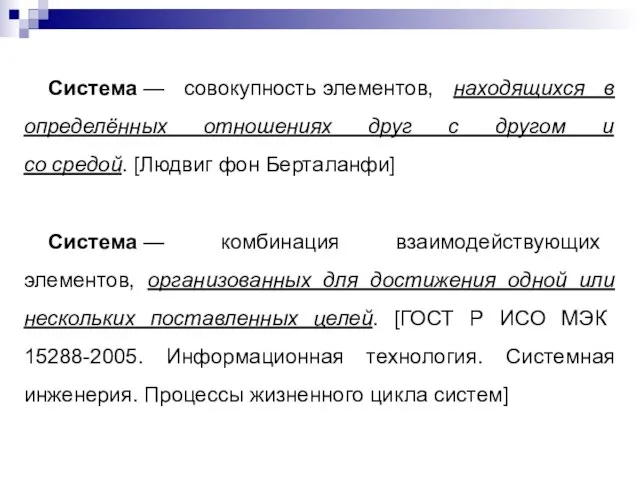 Система — совокупность элементов, находящихся в определённых отношениях друг с другом и со средой. [Людвиг фон Берталанфи]

Система — комбинация взаимодействующих элементов, организованных для достижения одной или нескольких поставленных целей. [ГОСТ Р ИСО МЭК 15288-2005. Информационная технология. Системная инженерия. Процессы жизненного цикла систем]